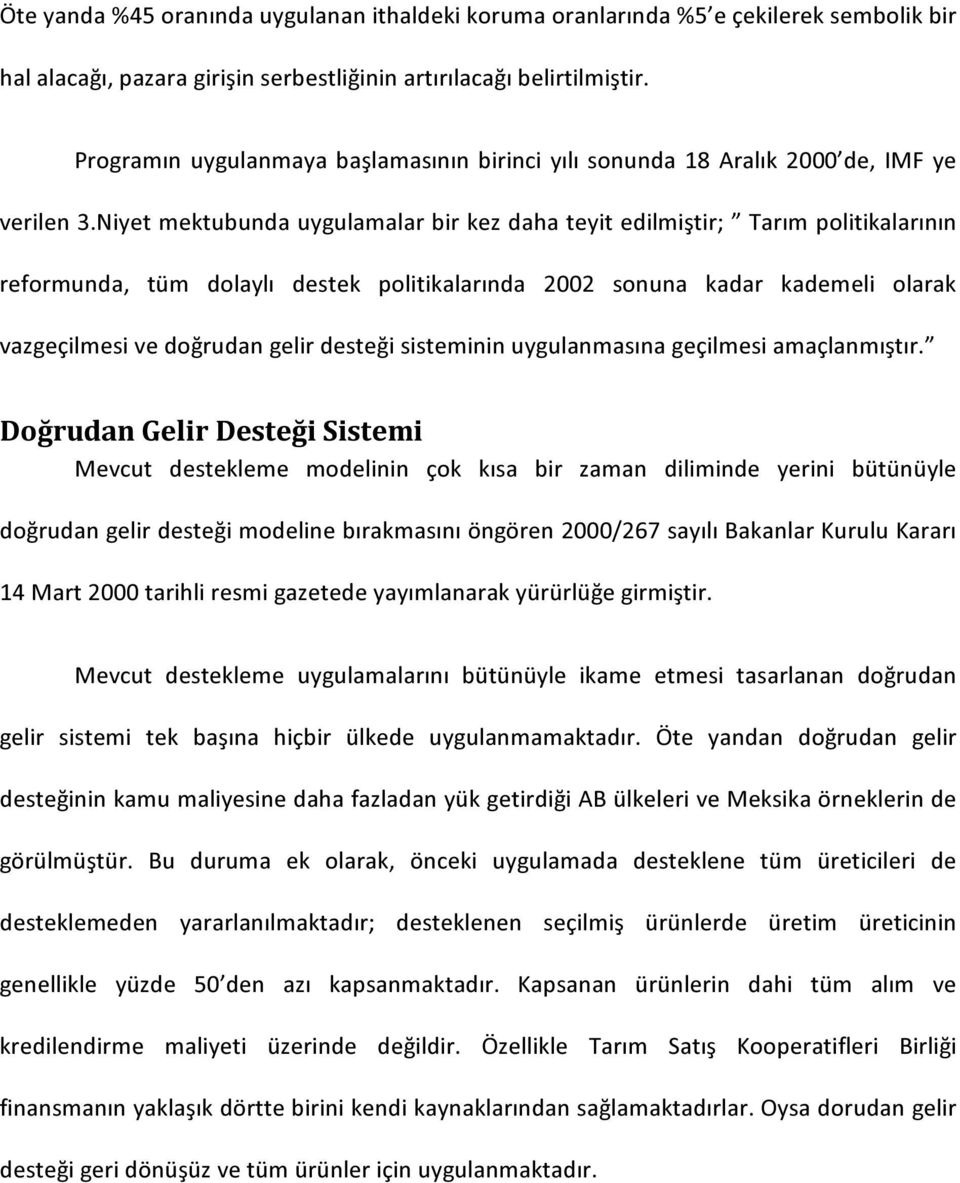 Öte yanda %45 oranında uygulanan ithaldeki koruma oranlarında %5'e çekilerek sembolik bir hal alacağı, pazara girişin serbestliğinin artırılacağı belirtilmiştir.

Programın uygulanmaya başlamasının birinci yılı sonunda 18 Aralık 2000'de, IMF ye verilen 3.Niyet mektubunda uygulamalar bir kez daha teyit edilmiştir; " Tarım politikalarının reformunda, tüm dolaylı destek politikalarında 2002 sonuna kadar kademeli olarak vazgeçilmesi ve doğrudan gelir desteği sisteminin uygulanmasına geçilmesi amaçlanmıştır."

Doğrudan Gelir Desteği Sistemi

Mevcut destekleme modelinin çok kısa bir zaman diliminde yerini bütünüyle doğrudan gelir desteği modeline bırakmasını öngören 2000/267 sayılı Bakanlar Kurulu Kararı 14 Mart 2000 tarihli resmi gazetede yayımlanarak yürürlüğe girmiştir.

Mevcut destekleme uygulamalarını bütünüyle ikame etmesi tasarlanan doğrudan gelir sistemi tek başına hiçbir ülkede uygulanmamaktadır. Öte yandan doğrudan gelir desteğinin kamu maliyesine daha fazladan yük getirdiği AB ülkeleri ve Meksika örneklerin de görülmüştür. Bu duruma ek olarak, önceki uygulamada desteklene tüm üreticileri de desteklemeden yararlanılmaktadır; desteklenen seçilmiş ürünlerde üretim üreticinin genellikle yüzde 50'den azı kapsanmaktadır. Kapsanan ürünlerin dahi tüm alım ve kredilendirme maliyeti üzerinde değildir. Özellikle Tarım Satış Kooperatifleri Birliği finansmanın yaklaşık dörtte birini kendi kaynaklarından sağlamaktadırlar. Oysa dorudan gelir desteği geri dönüşüz ve tüm ürünler için uygulanmaktadır.